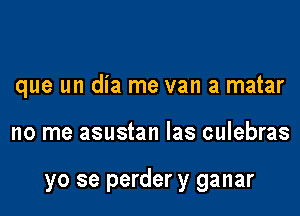 que un día me van a matar

no me asustan las culebras

yo se perder y ganar